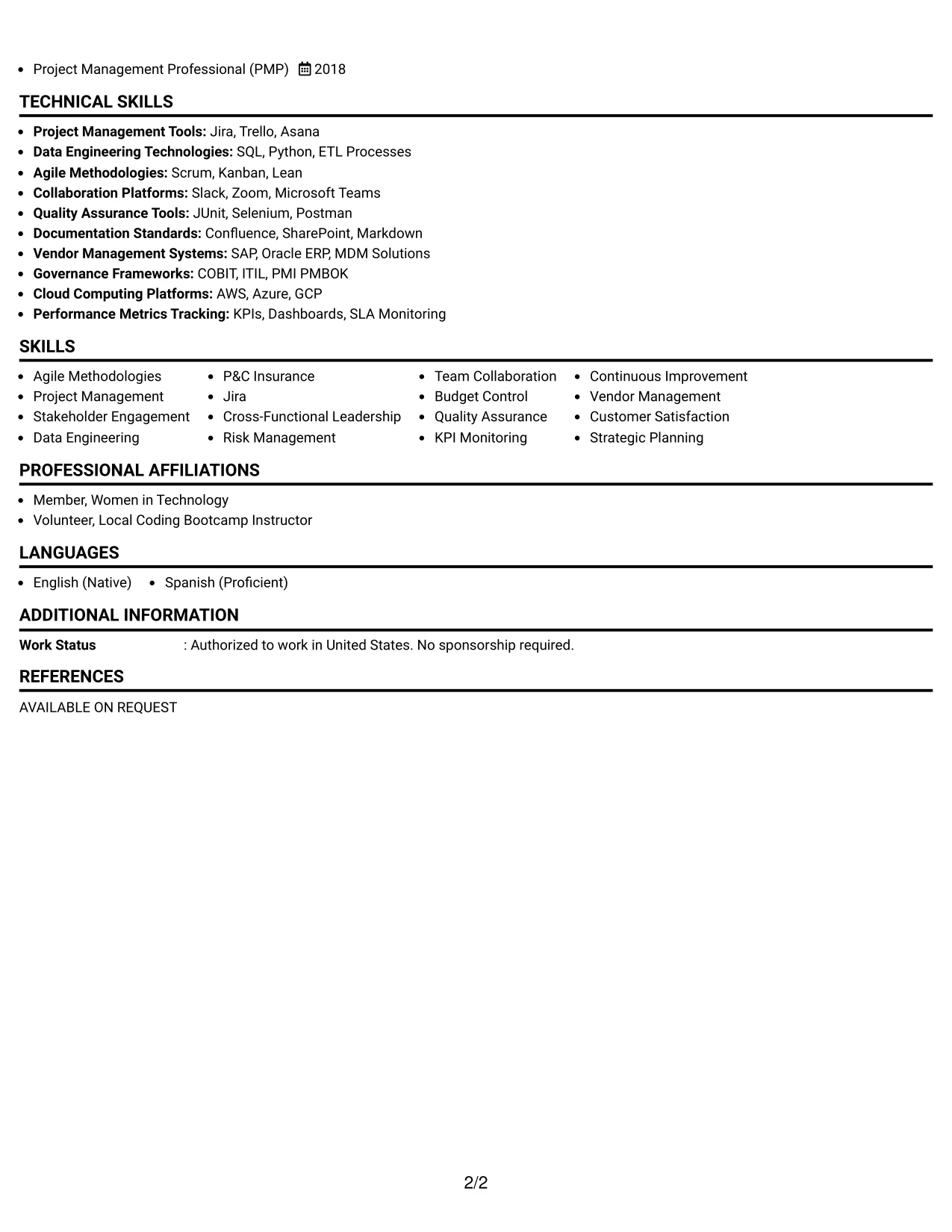 • Project Management Professional (PMP) 2018

TECHNICAL SKILLS

• Project Management Tools: Jira, Trello, Asana
• Data Engineering Technologies: SQL, Python, ETL Processes
• Agile Methodologies: Scrum, Kanban, Lean
• Collaboration Platforms: Slack, Zoom, Microsoft Teams
• Quality Assurance Tools: JUnit, Selenium, Postman
• Documentation Standards: Confluence, SharePoint, Markdown
• Vendor Management Systems: SAP, Oracle ERP, MDM Solutions
• Governance Frameworks: COBIT, ITIL, PMI PMBOK
• Cloud Computing Platforms: AWS, Azure, GCP
• Performance Metrics Tracking: KPIs, Dashboards, SLA Monitoring

SKILLS

• Agile Methodologies
• Project Management
• Stakeholder Engagement
• Data Engineering

• P&C Insurance
• Jira
• Cross-Functional Leadership
• Risk Management

• Team Collaboration
• Budget Control
• Quality Assurance
• KPI Monitoring

• Continuous Improvement
• Vendor Management
• Customer Satisfaction
• Strategic Planning

PROFESSIONAL AFFILIATIONS

• Member, Women in Technology
• Volunteer, Local Coding Bootcamp Instructor

LANGUAGES

• English (Native) • Spanish (Proficient)

ADDITIONAL INFORMATION

Work Status : Authorized to work in United States. No sponsorship required.

REFERENCES

AVAILABLE ON REQUEST

2/2